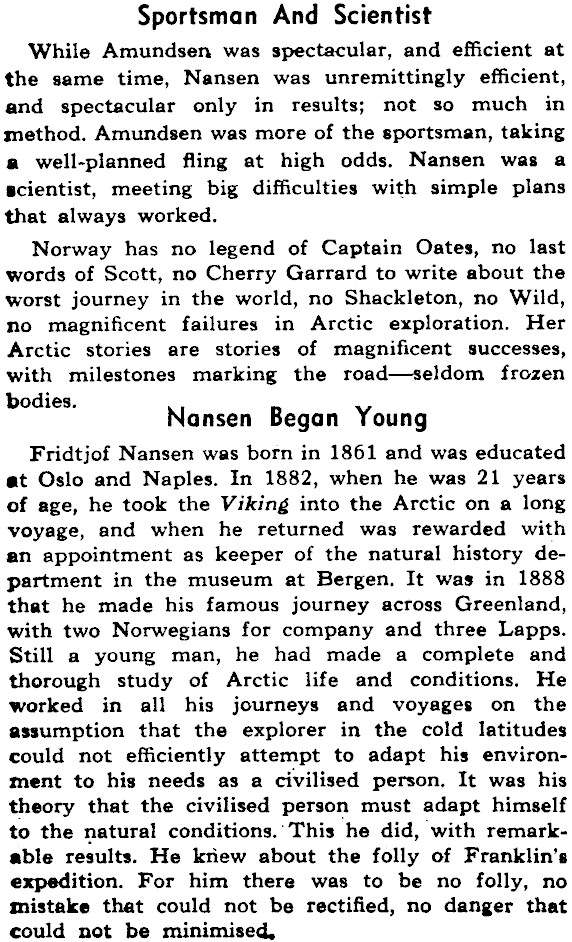 Sportsman And Scientist

While Amundsen was spectacular, and efficient at the same time, Nansen was unremittingly efficient, and spectacular only in results; not so much in method. Amundsen was more of the sportsman, taking a well-planned fling at high odds. Nansen was a scientist, meeting big difficulties with simple plans that always worked.

Norway has no legend of Captain Oates, no last words of Scott, no Cherry Garrard to write about the worst journey in the world, no Shackleton, no Wild, no magnificent failures in Arctic exploration. Her Arctic stories are stories of magnificent successes, with milestones marking the road—seldom frozen bodies.

Nansen Began Young

Fridtjof Nansen was born in 1861 and was educated at Oslo and Naples. In 1882, when he was 21 years of age, he took the Viking into the Arctic on a long voyage, and when he returned was rewarded with an appointment as keeper of the natural history department in the museum at Bergen. It was in 1888 that he made his famous journey across Greenland, with two Norwegians for company and three Lapps. Still a young man, he had made a complete and thorough study of Arctic life and conditions. He worked in all his journeys and voyages on the assumption that the explorer in the cold latitudes could not efficiently attempt to adapt his environment to his needs as a civilised person. It was his theory that the civilised person must adapt himself to the natural conditions. This he did, with remarkable results. He knew about the folly of Franklin's expedition. For him there was to be no folly, no mistake that could not be rectified, no danger that could not be minimised.